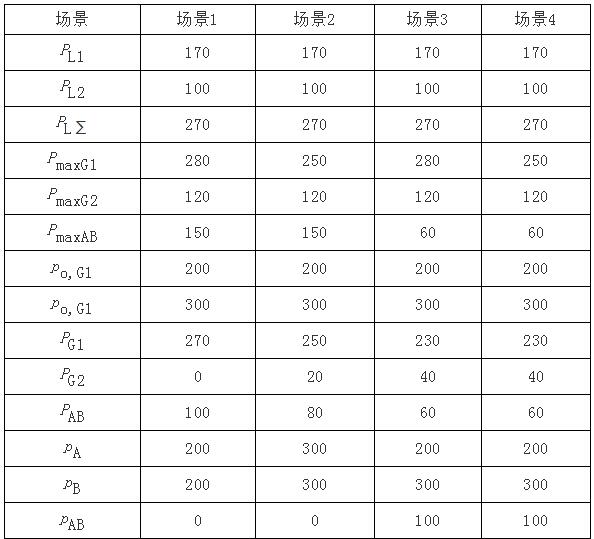 | 场景 | 场景1 | 场景2 | 场景3 | 场景4 |
|---|---|---|---|---|
| $P_{L1}$ | 170 | 170 | 170 | 170 |
| $P_{L2}$ | 100 | 100 | 100 | 100 |
| $P_{L\Sigma}$ | 270 | 270 | 270 | 270 |
| $P_{maxG1}$ | 280 | 250 | 280 | 250 |
| $P_{maxG2}$ | 120 | 120 | 120 | 120 |
| $P_{maxAB}$ | 150 | 150 | 60 | 60 |
| $p_{o,G1}$ | 200 | 200 | 200 | 200 |
| $p_{o,G1}$ | 300 | 300 | 300 | 300 |
| $P_{G1}$ | 270 | 250 | 230 | 230 |
| $P_{G2}$ | 0 | 20 | 40 | 40 |
| $P_{AB}$ | 100 | 80 | 60 | 60 |
| $p_{A}$ | 200 | 300 | 200 | 200 |
| $p_{B}$ | 200 | 300 | 300 | 300 |
| $p_{AB}$ | 0 | 0 | 100 | 100 |